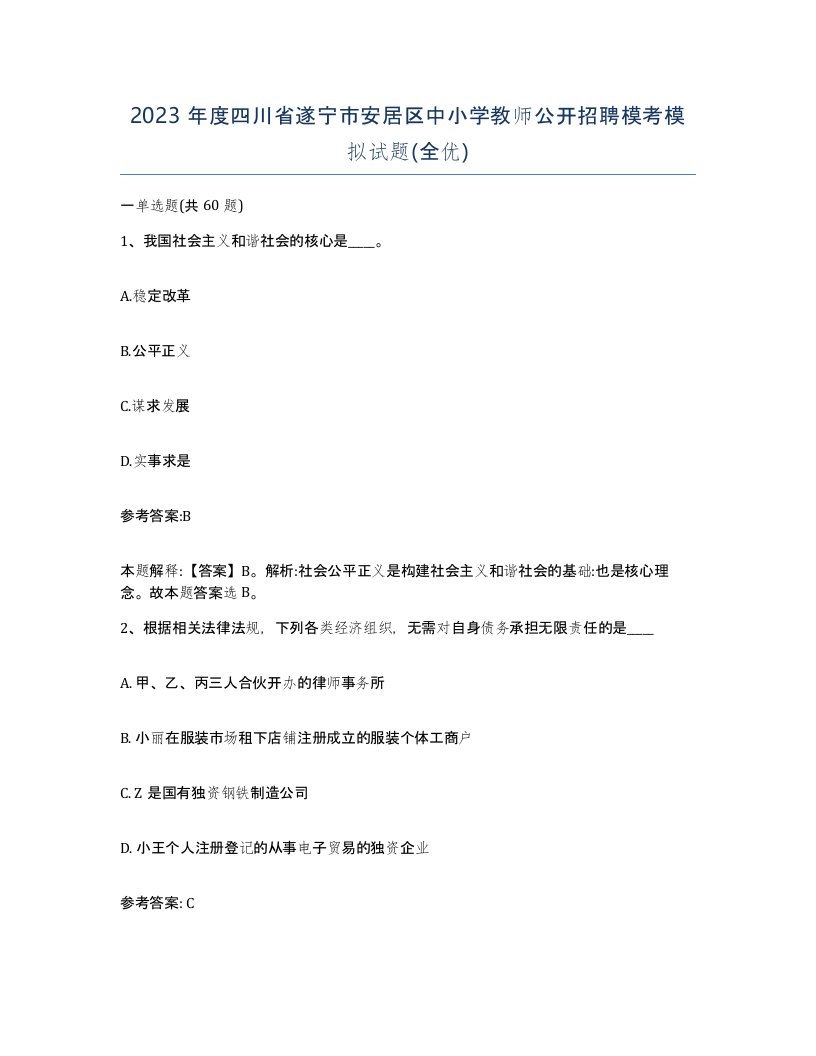 2023 年度四川省遂宁市安居区中小学教师公开招聘模考模拟试题(全优)

一单选题(共 60 题)

1、我国社会主义和谐社会的核心是____。

A.稳定改革

B.公平正义

C.谋求发展

D.实事求是

参考答案:B

本题解释:【答案】B。解析:社会公平正义是构建社会主义和谐社会的基础:也是核心理念。故本题答案选 B。

2、根据相关法律法规，下列各类经济组织，无需对自身债务承担无限责任的是____

A. 甲、乙、丙三人合伙开办的律师事务所

B. 小丽在服装市场租下店铺注册成立的服装个体工商户

C. Z 是国有独资钢铁制造公司

D. 小王个人注册登记的从事电子贸易的独资企业

参考答案: C